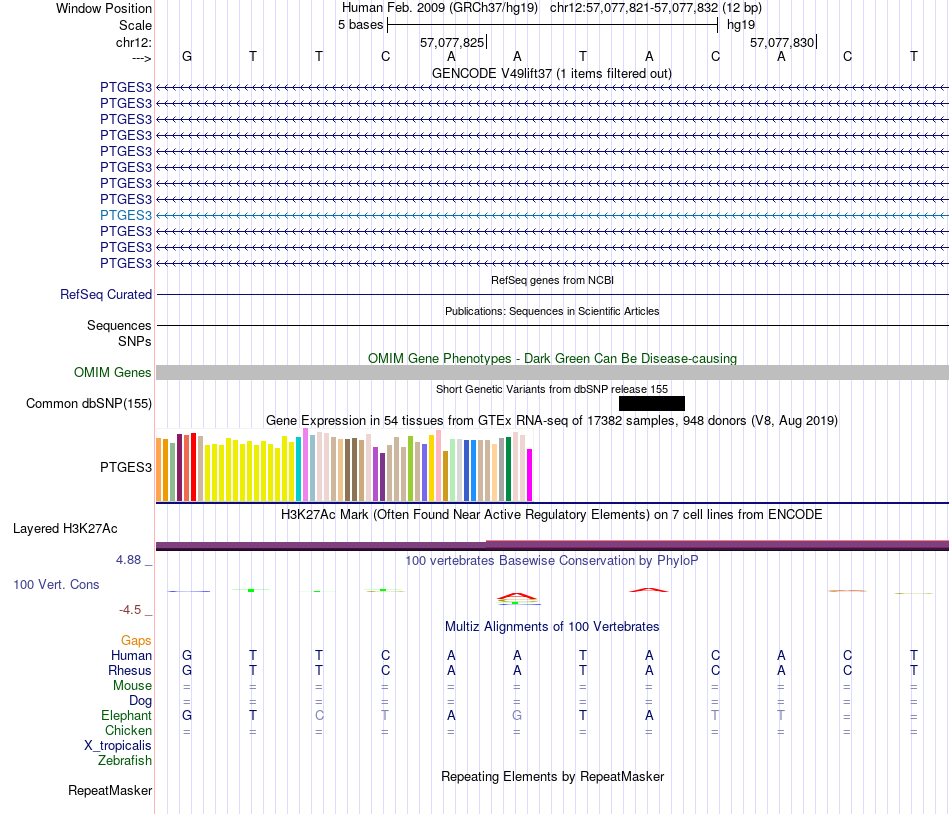 Window Position Human Feb. 2009 (GRCh37/hg19) chr12:57,077,821-57,077,832 (12 bp)
Scale 5 bases hg19
chr12: 57,077,825 57,077,830
---> G T T C A A T A C A C T
GENCODE V49lift37 (1 items filtered out)
PTGES3
PTGES3
PTGES3
PTGES3
PTGES3
PTGES3
PTGES3
PTGES3
PTGES3
PTGES3
PTGES3
PTGES3
RefSeq genes from NCBI
RefSeq Curated
Publications: Sequences in Scientific Articles
Sequences
SNPs
OMIM Gene Phenotypes - Dark Green Can Be Disease-causing
OMIM Genes
Short Genetic Variants from dbSNP release 155
Common dbSNP(155)
Gene Expression in 54 tissues from GTEx RNA-seq of 17382 samples, 948 donors (V8, Aug 2019)
PTGES3
H3K27Ac Mark (Often Found Near Active Regulatory Elements) on 7 cell lines from ENCODE
Layered H3K27Ac
4.88 _ 100 vertebrates Basewise Conservation by PhyloP
100 Vert. Cons
-4.5 _
Multiz Alignments of 100 Vertebrates
Gaps
Human G T T C A A T A C A C T
Rhesus G T T C A A T A C A C T
Mouse = = = = = = = = = = = =
Dog = = = = = = = = = = = =
Elephant G T C T A G T A T T = =
Chicken = = = = = = = = = = = =
X_tropicalis
Zebrafish
Repeating Elements by RepeatMasker
RepeatMasker